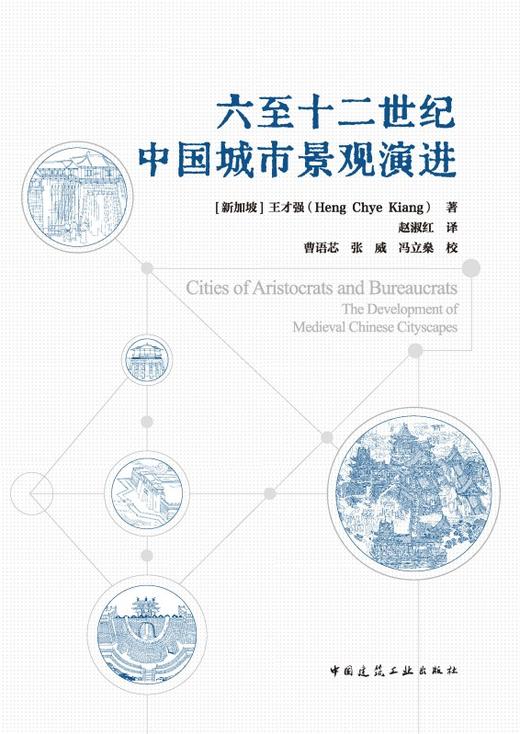 六至十二世纪
中国城市景观演进

[新加坡] 王才强（Heng Chye Kiang） 著
赵淑红 译
曹语芯 张 威 冯立燊 校

Cities of Aristocrats and Bureaucrats
The Development of
Medieval Chinese Cityscapes

中国建筑工业出版社